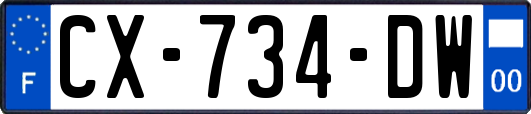 F
CX-734-DW
00